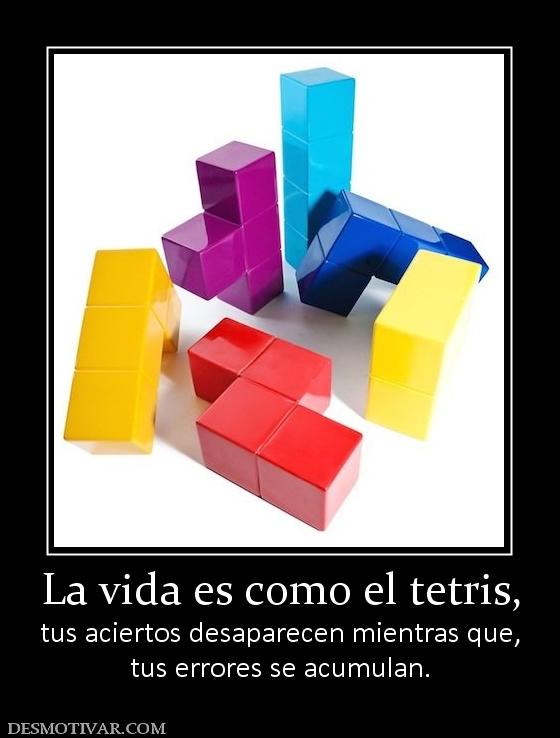 La vida es como el tetris,

tus aciertos desaparecen mientras que, tus errores se acumulan.

DESMOTIVAR.COM